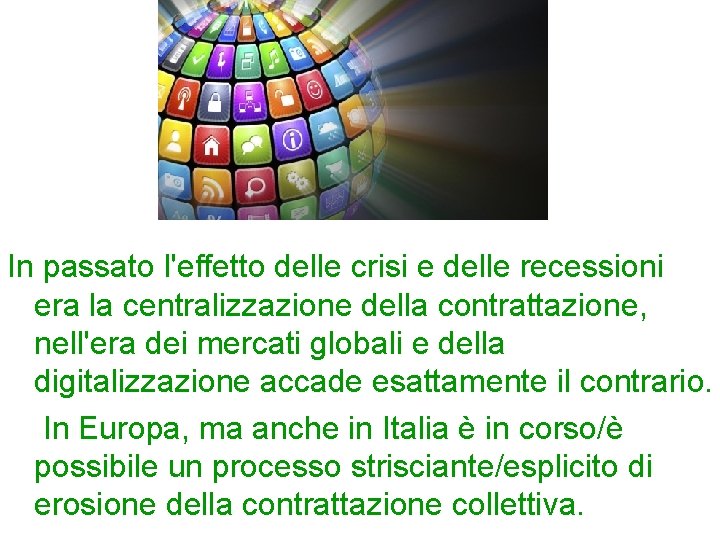 In passato l'effetto delle crisi e delle recessioni era la centralizzazione della contrattazione, nell'era dei mercati globali e della digitalizzazione accade esattamente il contrario.

In Europa, ma anche in Italia è in corso/è possibile un processo strisciante/esplicito di erosione della contrattazione collettiva.